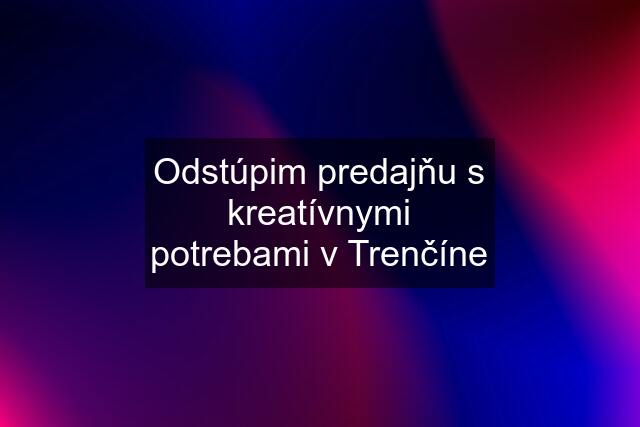 Odstúpim predajňu s kreatívnymi potrebami v Trenčíne